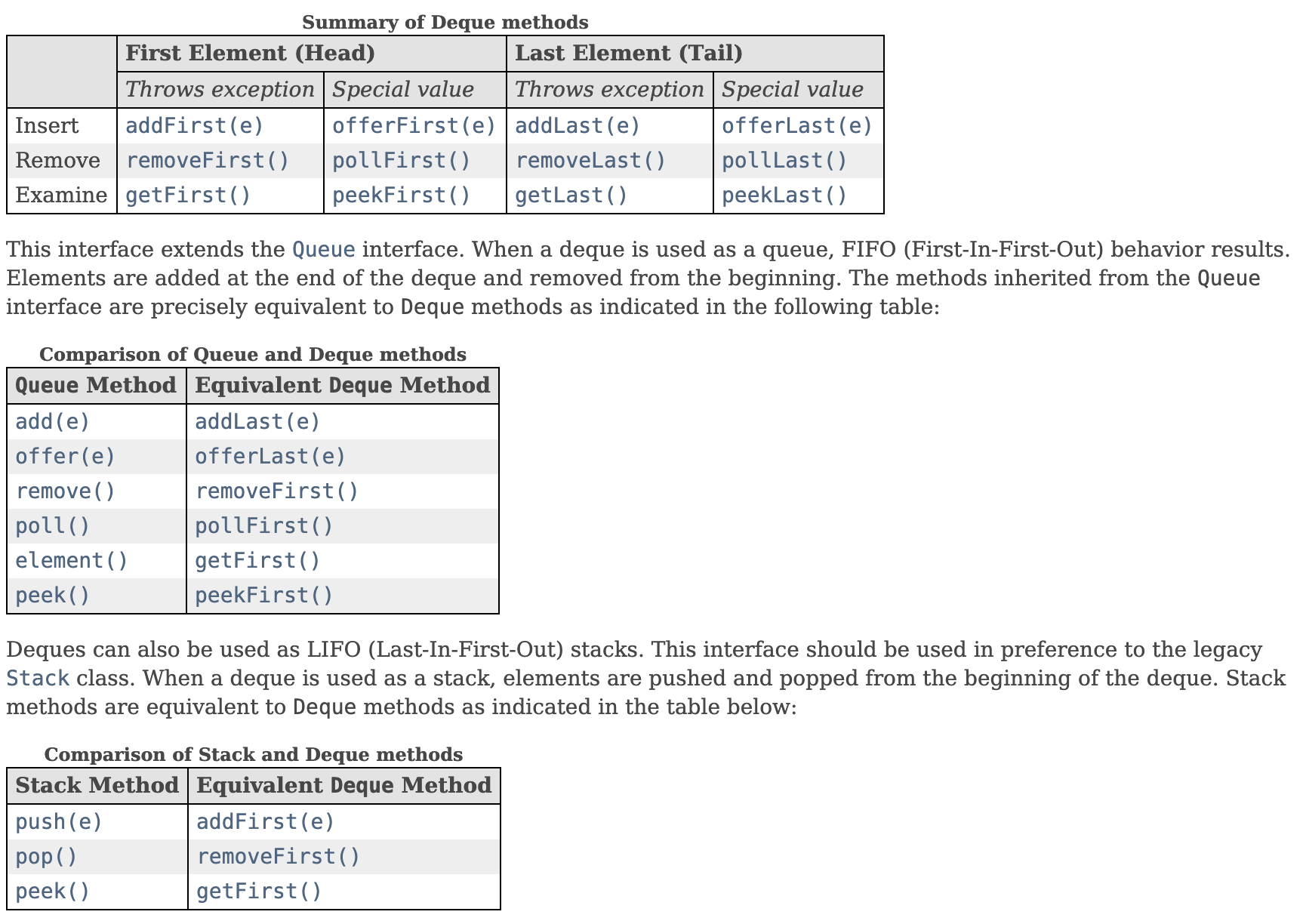 Summary of Deque methods

| | First Element (Head) | | Last Element (Tail) | |
|---|---|---|---|---|
| | Throws exception | Special value | Throws exception | Special value |
| Insert | addFirst(e) | offerFirst(e) | addLast(e) | offerLast(e) |
| Remove | removeFirst() | pollFirst() | removeLast() | pollLast() |
| Examine | getFirst() | peekFirst() | getLast() | peekLast() |

This interface extends the Queue interface. When a deque is used as a queue, FIFO (First-In-First-Out) behavior results. Elements are added at the end of the deque and removed from the beginning. The methods inherited from the Queue interface are precisely equivalent to Deque methods as indicated in the following table:

Comparison of Queue and Deque methods

| Queue Method | Equivalent Deque Method |
|---|---|
| add(e) | addLast(e) |
| offer(e) | offerLast(e) |
| remove() | removeFirst() |
| poll() | pollFirst() |
| element() | getFirst() |
| peek() | peekFirst() |

Deques can also be used as LIFO (Last-In-First-Out) stacks. This interface should be used in preference to the legacy Stack class. When a deque is used as a stack, elements are pushed and popped from the beginning of the deque. Stack methods are equivalent to Deque methods as indicated in the table below:

Comparison of Stack and Deque methods

| Stack Method | Equivalent Deque Method |
|---|---|
| push(e) | addFirst(e) |
| pop() | removeFirst() |
| peek() | getFirst() |